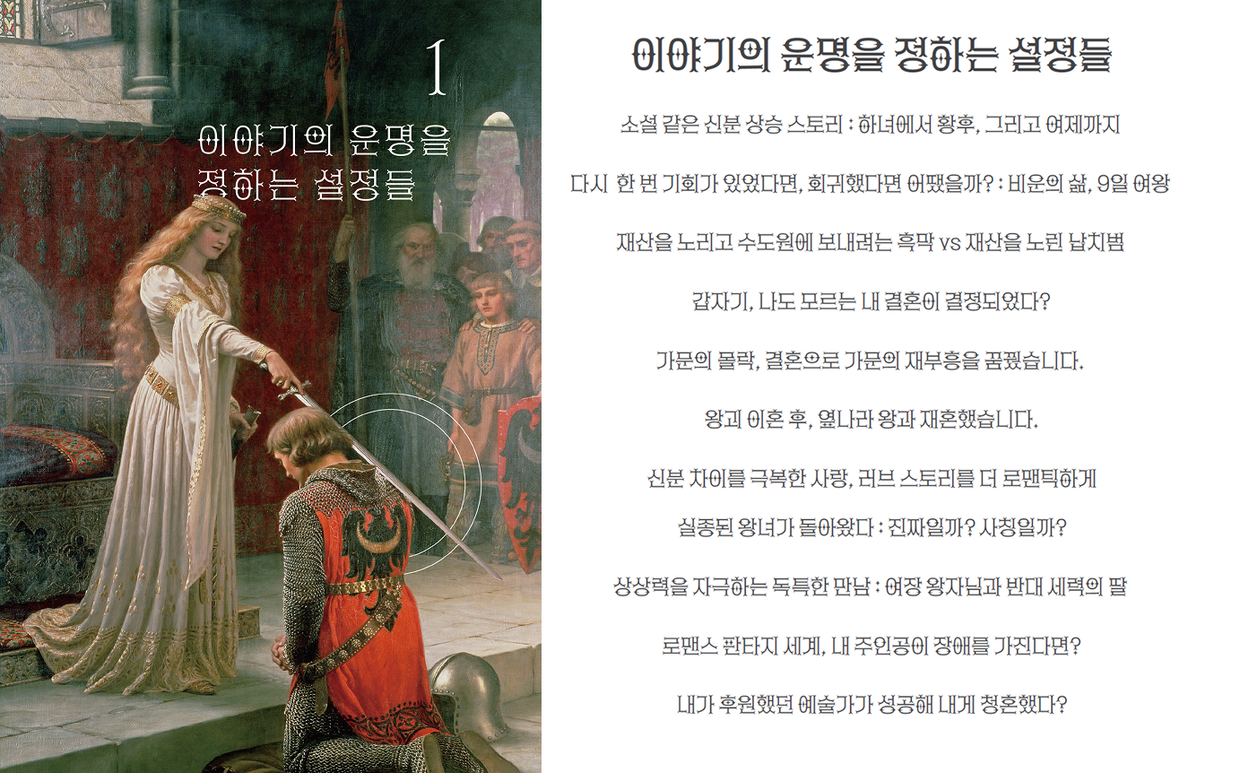 1

이야기의 운명을 정하는 설정들

이야기의 운명을 정하는 설정들

소설 같은 신분 상승 스토리 : 하녀에서 황후, 그리고 여제까지

다시 한 번 기회가 있었다면, 회귀했다면 어땠을까? : 비운의 삶, 9일 여왕

재산을 노리고 수도원에 보내려는 흑막 vs 재산을 노린 납치범

갑자기, 나도 모르는 내 결혼이 결정되었다?

가문의 몰락, 결혼으로 가문의 재부흥을 꿈꿨습니다.

왕과 이혼 후, 옆나라 왕과 재혼했습니다.

신분 차이를 극복한 사랑, 러브 스토리를 더 로맨틱하게

실종된 왕녀가 돌아왔다 : 진짜일까? 사칭일까?

상상력을 자극하는 독특한 만남 : 여장 왕자님과 반대 세력의 딸

로맨스 판타지 세계, 내 주인공이 장애를 가진다면?

내가 후원했던 예술가가 성공해 내게 청혼했다?